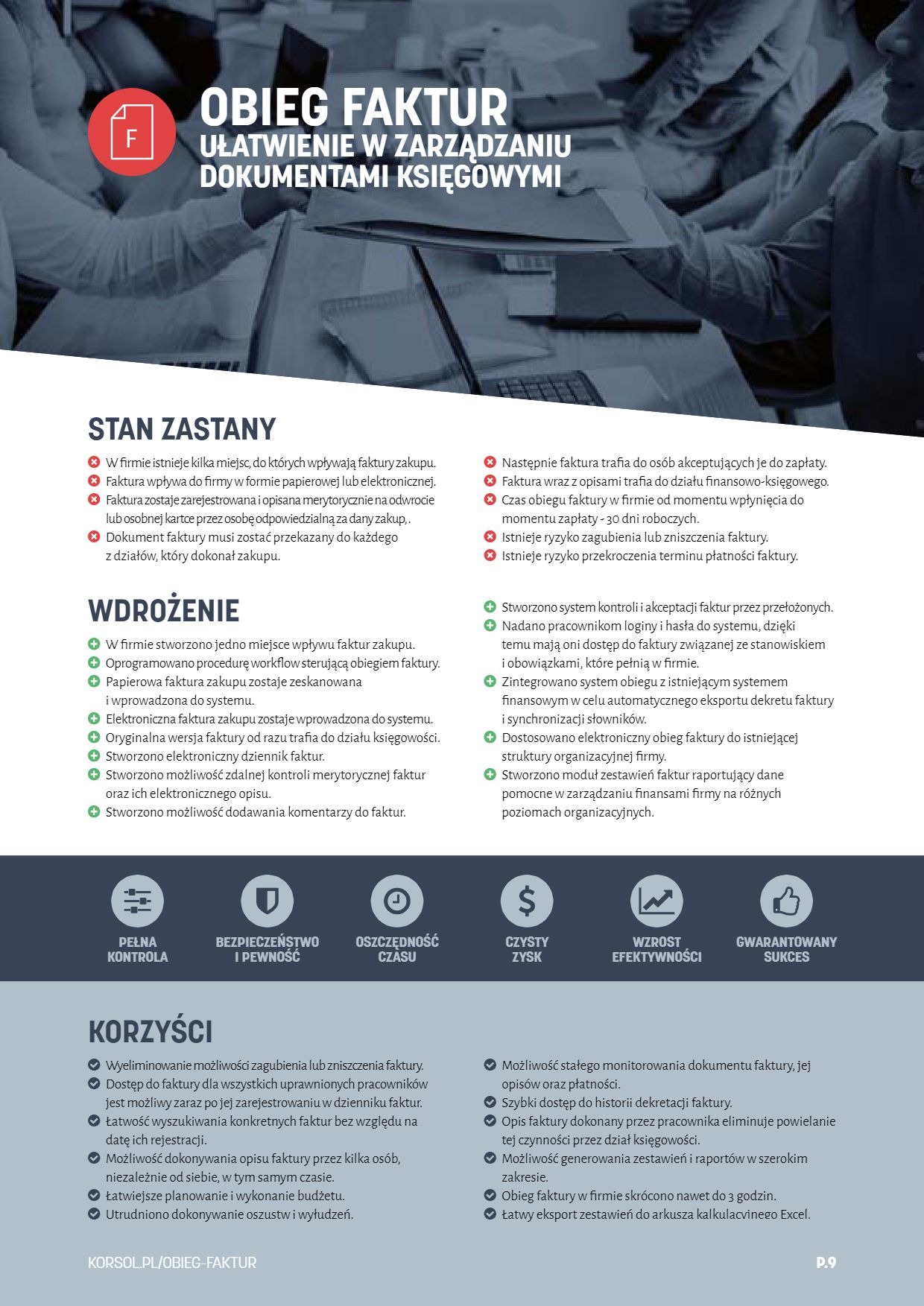 F

OBIEG FAKTUR
UŁATWIENIE W ZARZĄDZANIU DOKUMENTAMI KSIĘGOWYMI

STAN ZASTANY

W firmie istnieje kilka miejsc, do których wpływają faktury zakupu.
Faktura wpływa do firmy w formie papierowej lub elektronicznej.
Faktura zostaje zarejestrowana i opisana merytorycznie na odwrocie lub osobnej kartce przez osobę odpowiedzialną za dany zakup, .
Dokument faktury musi zostać przekazany do każdego z działów, który dokonał zakupu.

Następnie faktura trafia do osób akceptujących je do zapłaty.
Faktura wraz z opisami trafia do działu finansowo-księgowego.
Czas obiegu faktury w firmie od momentu wpłynięcia do momentu zapłaty - 30 dni roboczych.
Istnieje ryzyko zagubienia lub zniszczenia faktury.
Istnieje ryzyko przekroczenia terminu płatności faktury.

WDROŻENIE

W firmie stworzono jedno miejsce wpływu faktur zakupu.
Oprogramowano procedurę workflow sterującą obiegiem faktury.
Papierowa faktura zakupu zostaje zeskanowana i wprowadzona do systemu.
Elektroniczna faktura zakupu zostaje wprowadzona do systemu.
Oryginalna wersja faktury od razu trafia do działu księgowości.
Stworzono elektroniczny dziennik faktur.
Stworzono możliwość zdalnej kontroli merytorycznej faktur oraz ich elektronicznego opisu.
Stworzono możliwość dodawania komentarzy do faktur.

Stworzono system kontroli i akceptacji faktur przez przełożonych.
Nadano pracownikom loginy i hasła do systemu, dzięki temu mają oni dostęp do faktury związanej ze stanowiskiem i obowiązkami, które pełnią w firmie.
Zintegrowano system obiegu z istniejącym systemem finansowym w celu automatycznego eksportu dekretu faktury i synchronizacji słowników.
Dostosowano elektroniczny obieg faktury do istniejącej struktury organizacyjnej firmy.
Stworzono moduł zestawień faktur raportujący dane pomocne w zarządzaniu finansami firmy na różnych poziomach organizacyjnych.

PEŁNA KONTROLA
BEZPIECZEŃSTWO I PEWNOŚĆ
OSZCZĘDNOŚĆ CZASU
CZYSTY ZYSK
WZROST EFEKTYWNOŚCI
GWARANTOWANY SUKCES

KORZYŚCI

Wyeliminowanie możliwości zagubienia lub zniszczenia faktury.
Dostęp do faktury dla wszystkich uprawnionych pracowników jest możliwy zaraz po jej zarejestrowaniu w dzienniku faktur.
Łatwość wyszukiwania konkretnych faktur bez względu na datę ich rejestracji.
Możliwość dokonywania opisu faktury przez kilka osób, niezależnie od siebie, w tym samym czasie.
Łatwiejsze planowanie i wykonanie budżetu.
Utrudniono dokonywanie oszustw i wyłudzeń.

Możliwość stałego monitorowania dokumentu faktury, jej opisów oraz płatności.
Szybki dostęp do historii dekretacji faktury.
Opis faktury dokonany przez pracownika eliminuje powielanie tej czynności przez dział księgowości.
Możliwość generowania zestawień i raportów w szerokim zakresie.
Obieg faktury w firmie skrócono nawet do 3 godzin.
Łatwy eksport zestawień do arkusza kalkulacvinego Excel.

KORSOL.PL/OBIEG-FAKTUR
P.9